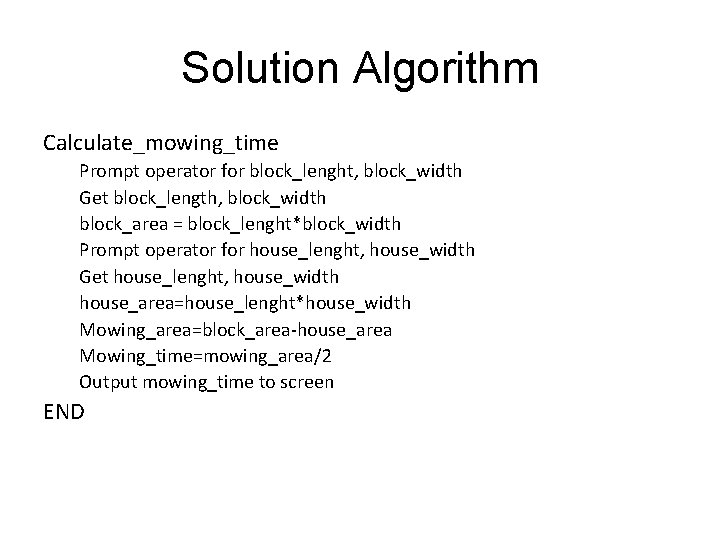 Solution Algorithm

Calculate_mowing_time
Prompt operator for block_lenght, block_width
Get block_length, block_width
block_area = block_lenght*block_width
Prompt operator for house_lenght, house_width
Get house_lenght, house_width
house_area=house_lenght*house_width
Mowing_area=block_area-house_area
Mowing_time=mowing_area/2
Output mowing_time to screen
END